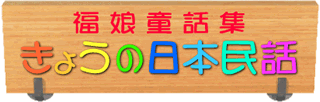 福娘童話集
きょうの日本民話